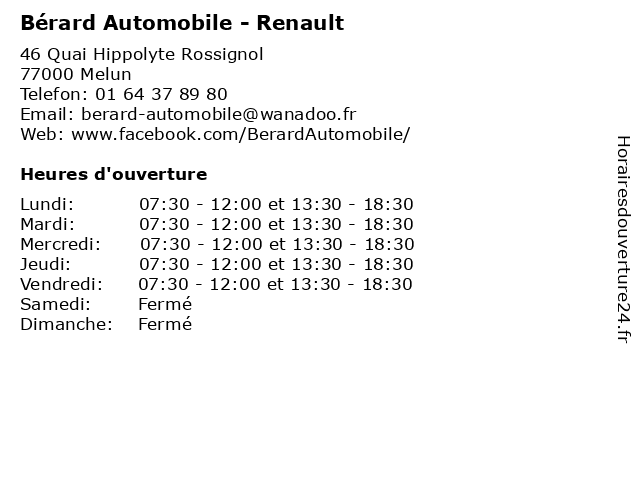 Bérard Automobile - Renault

46 Quai Hippolyte Rossignol
77000 Melun
Telefon: 01 64 37 89 80
Email: berard-automobile@wanadoo.fr
Web: www.facebook.com/BerardAutomobile/

Heures d'ouverture

| | |
|---|---|
| Lundi: | 07:30 - 12:00 et 13:30 - 18:30 |
| Mardi: | 07:30 - 12:00 et 13:30 - 18:30 |
| Mercredi: | 07:30 - 12:00 et 13:30 - 18:30 |
| Jeudi: | 07:30 - 12:00 et 13:30 - 18:30 |
| Vendredi: | 07:30 - 12:00 et 13:30 - 18:30 |
| Samedi: | Fermé |
| Dimanche: | Fermé |

Horairesdouverture24.fr